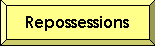 Repossessions